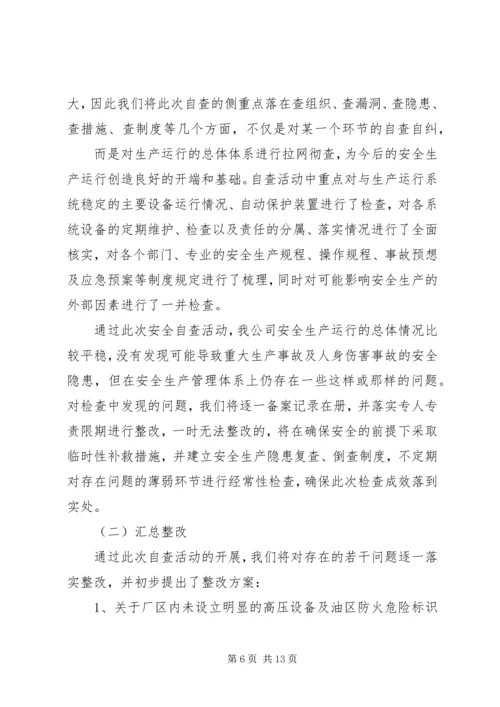 大，因此我们将此次自查的侧重点落在查组织、查漏洞、查隐患、查措施、查制度等几个方面，不仅是对某一个环节的自查自纠，

而是对生产运行的总体体系进行拉网彻查，为今后的安全生产运行创造良好的开端和基础。自查活动中重点对与生产运行系统稳定的主要设备运行情况、自动保护装置进行了检查，对各系统设备的定期维护、检查以及责任的分属、落实情况进行了全面核实，对各个部门、专业的安全生产规程、操作规程、事故预想及应急预案等制度规定进行了梳理，同时对可能影响安全生产的外部因素进行了一并检查。

通过此次安全自查活动，我公司安全生产运行的总体情况比较平稳，没有发现可能导致重大生产事故及人身伤害事故的安全隐患，但在安全生产管理体系上仍存在一些这样或那样的问题。对检查中发现的问题，我们将逐一备案记录在册，并落实专人专责限期进行整改，一时无法整改的，将在确保安全的前提下采取临时性补救措施，并建立安全生产隐患复查、倒查制度，不定期对存在问题的薄弱环节进行经常性检查，确保此次检查成效落到实处。

（二）汇总整改

通过此次自查活动的开展，我们将对存在的若干问题逐一落实整改，并初步提出了整改方案：

1、关于厂区内未设立明显的高压设备及油区防火危险标识

第 6 页 共 13 页